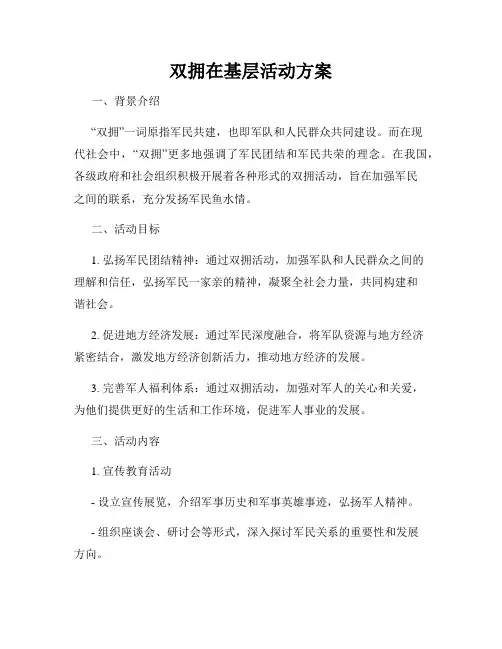 双拥在基层活动方案

一、背景介绍

“双拥”一词原指军民共建，也即军队和人民群众共同建设。而在现代社会中，“双拥”更多地强调了军民团结和军民共荣的理念。在我国，各级政府和社会组织积极开展着各种形式的双拥活动，旨在加强军民之间的联系，充分发扬军民鱼水情。

二、活动目标

1. 弘扬军民团结精神：通过双拥活动，加强军队和人民群众之间的理解和信任，弘扬军民一家亲的精神，凝聚全社会力量，共同构建和谐社会。

2. 促进地方经济发展：通过军民深度融合，将军队资源与地方经济紧密结合，激发地方经济创新活力，推动地方经济的发展。

3. 完善军人福利体系：通过双拥活动，加强对军人的关心和关爱，为他们提供更好的生活和工作环境，促进军人事业的发展。

三、活动内容

1. 宣传教育活动

- 设立宣传展览，介绍军事历史和军事英雄事迹，弘扬军人精神。

- 组织座谈会、研讨会等形式，深入探讨军民关系的重要性和发展方向。